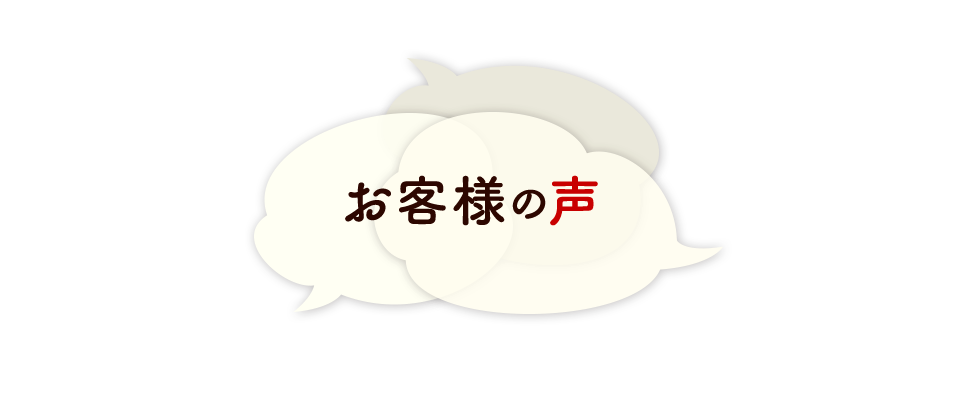 お客様の声